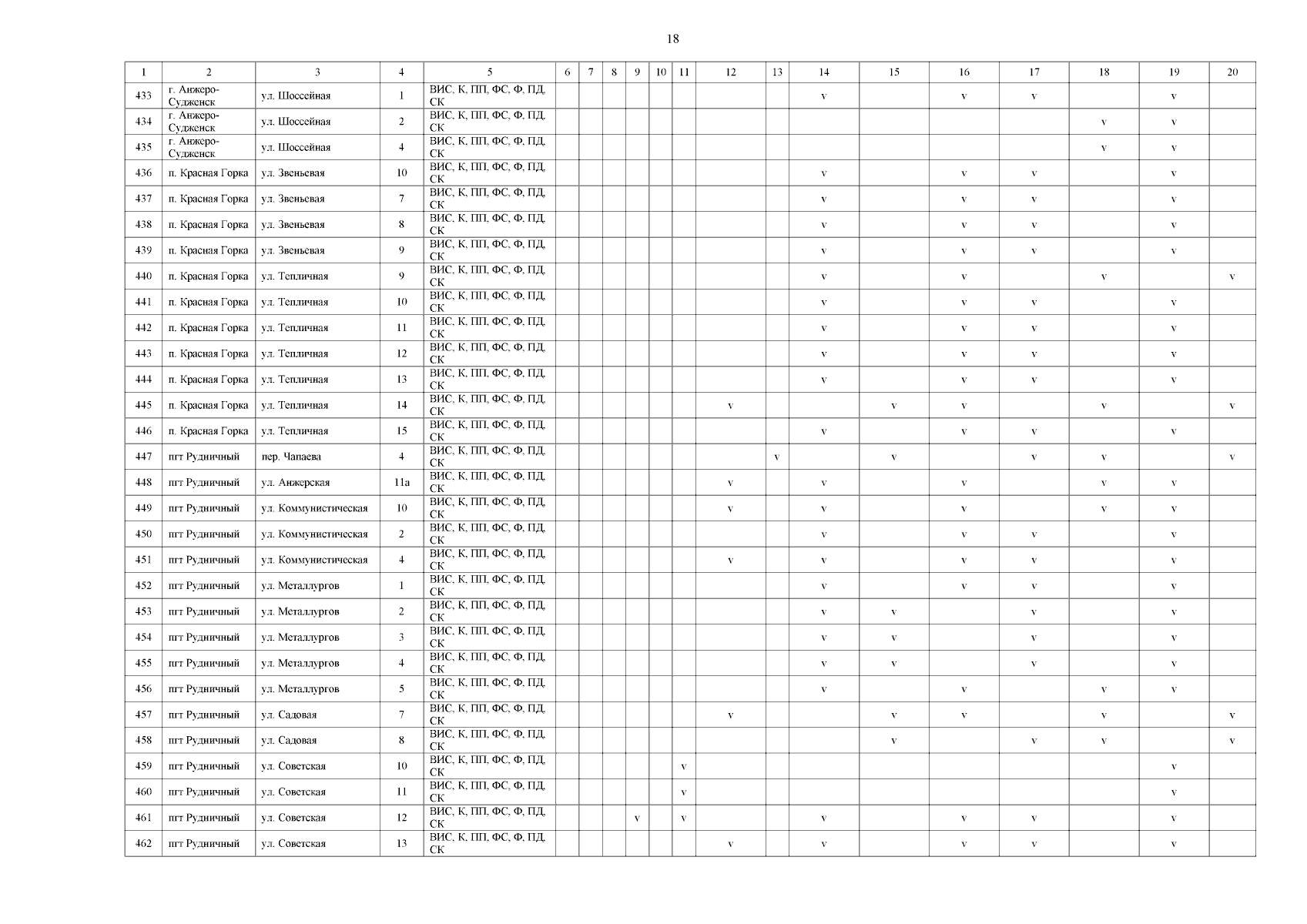 18

| 1 | 2 | 3 | 4 | 5 | 6 | 7 | 8 | 9 | 10 | 11 | 12 | 13 | 14 | 15 | 16 | 17 | 18 | 19 | 20 |
|---|---|---|---|---|---|---|---|---|---|---|---|---|---|---|---|---|---|---|---|
| 433 | г. Анжеро-Судженск | ул. Шоссейная | 1 | ВИС, К, ПП, ФС, Ф, ПД, СК | | | | | | | | | v | | v | v | | v | |
| 434 | г. Анжеро-Судженск | ул. Шоссейная | 2 | ВИС, К, ПП, ФС, Ф, ПД, СК | | | | | | | | | | | | | v | v | |
| 435 | г. Анжеро-Судженск | ул. Шоссейная | 4 | ВИС, К, ПП, ФС, Ф, ПД, СК | | | | | | | | | | | | | v | v | |
| 436 | п. Красная Горка | ул. Звеньевая | 10 | ВИС, К, ПП, ФС, Ф, ПД, СК | | | | | | | | | v | | v | v | | v | |
| 437 | п. Красная Горка | ул. Звеньевая | 7 | ВИС, К, ПП, ФС, Ф, ПД, СК | | | | | | | | | v | | v | v | | v | |
| 438 | п. Красная Горка | ул. Звеньевая | 8 | ВИС, К, ПП, ФС, Ф, ПД, СК | | | | | | | | | v | | v | v | | v | |
| 439 | п. Красная Горка | ул. Звеньевая | 9 | ВИС, К, ПП, ФС, Ф, ПД, СК | | | | | | | | | v | | v | v | | v | |
| 440 | п. Красная Горка | ул. Тепличная | 9 | ВИС, К, ПП, ФС, Ф, ПД, СК | | | | | | | | | v | | v | | v | | v |
| 441 | п. Красная Горка | ул. Тепличная | 10 | ВИС, К, ПП, ФС, Ф, ПД, СК | | | | | | | | | v | | v | v | | v | |
| 442 | п. Красная Горка | ул. Тепличная | 11 | ВИС, К, ПП, ФС, Ф, ПД, СК | | | | | | | | | v | | v | v | | v | |
| 443 | п. Красная Горка | ул. Тепличная | 12 | ВИС, К, ПП, ФС, Ф, ПД, СК | | | | | | | | | v | | v | v | | v | |
| 444 | п. Красная Горка | ул. Тепличная | 13 | ВИС, К, ПП, ФС, Ф, ПД, СК | | | | | | | | | v | | v | v | | v | |
| 445 | п. Красная Горка | ул. Тепличная | 14 | ВИС, К, ПП, ФС, Ф, ПД, СК | | | | | | | v | | | v | v | | v | | v |
| 446 | п. Красная Горка | ул. Тепличная | 15 | ВИС, К, ПП, ФС, Ф, ПД, СК | | | | | | | | | v | | v | v | | v | |
| 447 | пгт Рудничный | пер. Чапаева | 4 | ВИС, К, ПП, ФС, Ф, ПД, СК | | | | | | | | v | | v | | v | v | | v |
| 448 | пгт Рудничный | ул. Анжерская | 11а | ВИС, К, ПП, ФС, Ф, ПД, СК | | | | | | | v | | v | | v | | v | v | |
| 449 | пгт Рудничный | ул. Коммунистическая | 10 | ВИС, К, ПП, ФС, Ф, ПД, СК | | | | | | | v | | v | | v | | v | v | |
| 450 | пгт Рудничный | ул. Коммунистическая | 2 | ВИС, К, ПП, ФС, Ф, ПД, СК | | | | | | | | | v | | v | v | | v | |
| 451 | пгт Рудничный | ул. Коммунистическая | 4 | ВИС, К, ПП, ФС, Ф, ПД, СК | | | | | | | v | | v | | v | v | | v | |
| 452 | пгт Рудничный | ул. Металлургов | 1 | ВИС, К, ПП, ФС, Ф, ПД, СК | | | | | | | | | v | | v | v | | v | |
| 453 | пгт Рудничный | ул. Металлургов | 2 | ВИС, К, ПП, ФС, Ф, ПД, СК | | | | | | | | | v | v | | v | | v | |
| 454 | пгт Рудничный | ул. Металлургов | 3 | ВИС, К, ПП, ФС, Ф, ПД, СК | | | | | | | | | v | v | | v | | v | |
| 455 | пгт Рудничный | ул. Металлургов | 4 | ВИС, К, ПП, ФС, Ф, ПД, СК | | | | | | | | | v | v | | v | | v | |
| 456 | пгт Рудничный | ул. Металлургов | 5 | ВИС, К, ПП, ФС, Ф, ПД, СК | | | | | | | | | v | | v | | v | v | |
| 457 | пгт Рудничный | ул. Садовая | 7 | ВИС, К, ПП, ФС, Ф, ПД, СК | | | | | | | v | | | v | v | | v | | v |
| 458 | пгт Рудничный | ул. Садовая | 8 | ВИС, К, ПП, ФС, Ф, ПД, СК | | | | | | | | | | v | | v | v | | v |
| 459 | пгт Рудничный | ул. Советская | 10 | ВИС, К, ПП, ФС, Ф, ПД, СК | | | | | | v | | | | | | | | v | |
| 460 | пгт Рудничный | ул. Советская | 11 | ВИС, К, ПП, ФС, Ф, ПД, СК | | | | | | v | | | | | | | | v | |
| 461 | пгт Рудничный | ул. Советская | 12 | ВИС, К, ПП, ФС, Ф, ПД, СК | | | | v | | v | | | v | | v | v | | v | |
| 462 | пгт Рудничный | ул. Советская | 13 | ВИС, К, ПП, ФС, Ф, ПД, СК | | | | | | | v | | v | | v | v | | v | |